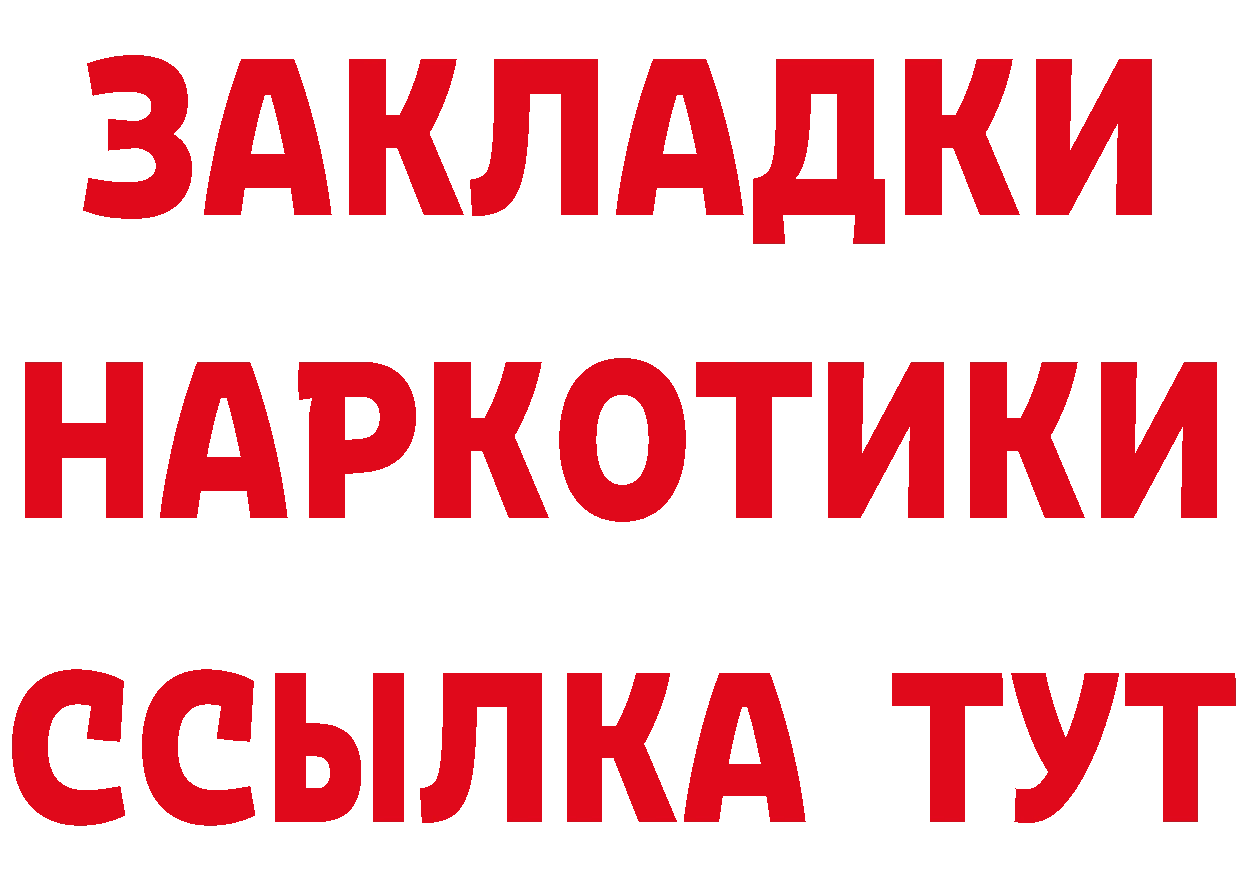 ЗАКЛАДКИ
НАРКОТИКИ
ССЫЛКА ТУТ